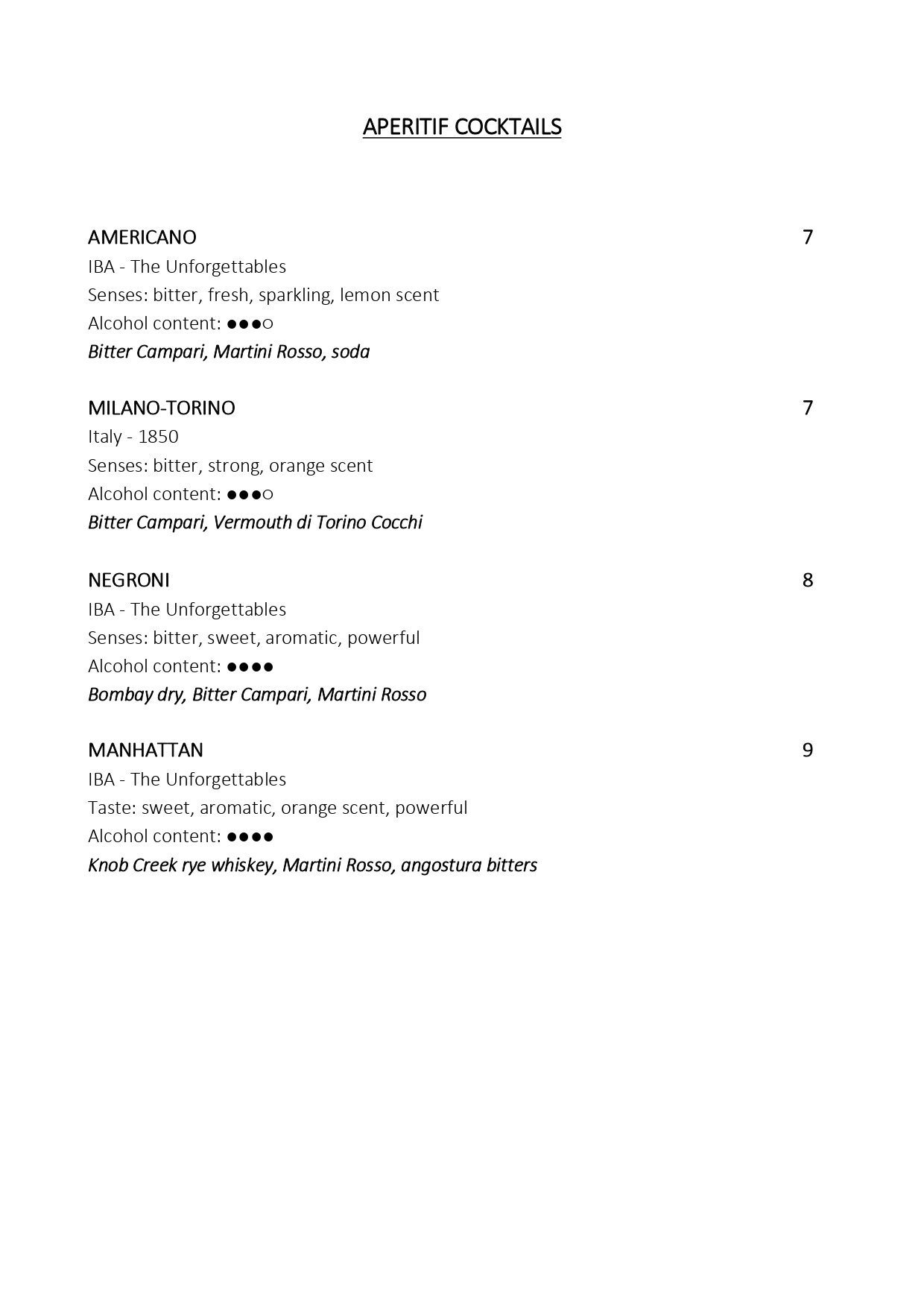 APERITIF COCKTAILS

AMERICANO 7
IBA - The Unforgettables
Senses: bitter, fresh, sparkling, lemon scent
Alcohol content: ●●●○
Bitter Campari, Martini Rosso, soda

MILANO-TORINO 7
Italy - 1850
Senses: bitter, strong, orange scent
Alcohol content: ●●●○
Bitter Campari, Vermouth di Torino Cocchi

NEGRONI 8
IBA - The Unforgettables
Senses: bitter, sweet, aromatic, powerful
Alcohol content: ●●●●
Bombay dry, Bitter Campari, Martini Rosso

MANHATTAN 9
IBA - The Unforgettables
Taste: sweet, aromatic, orange scent, powerful
Alcohol content: ●●●●
Knob Creek rye whiskey, Martini Rosso, angostura bitters